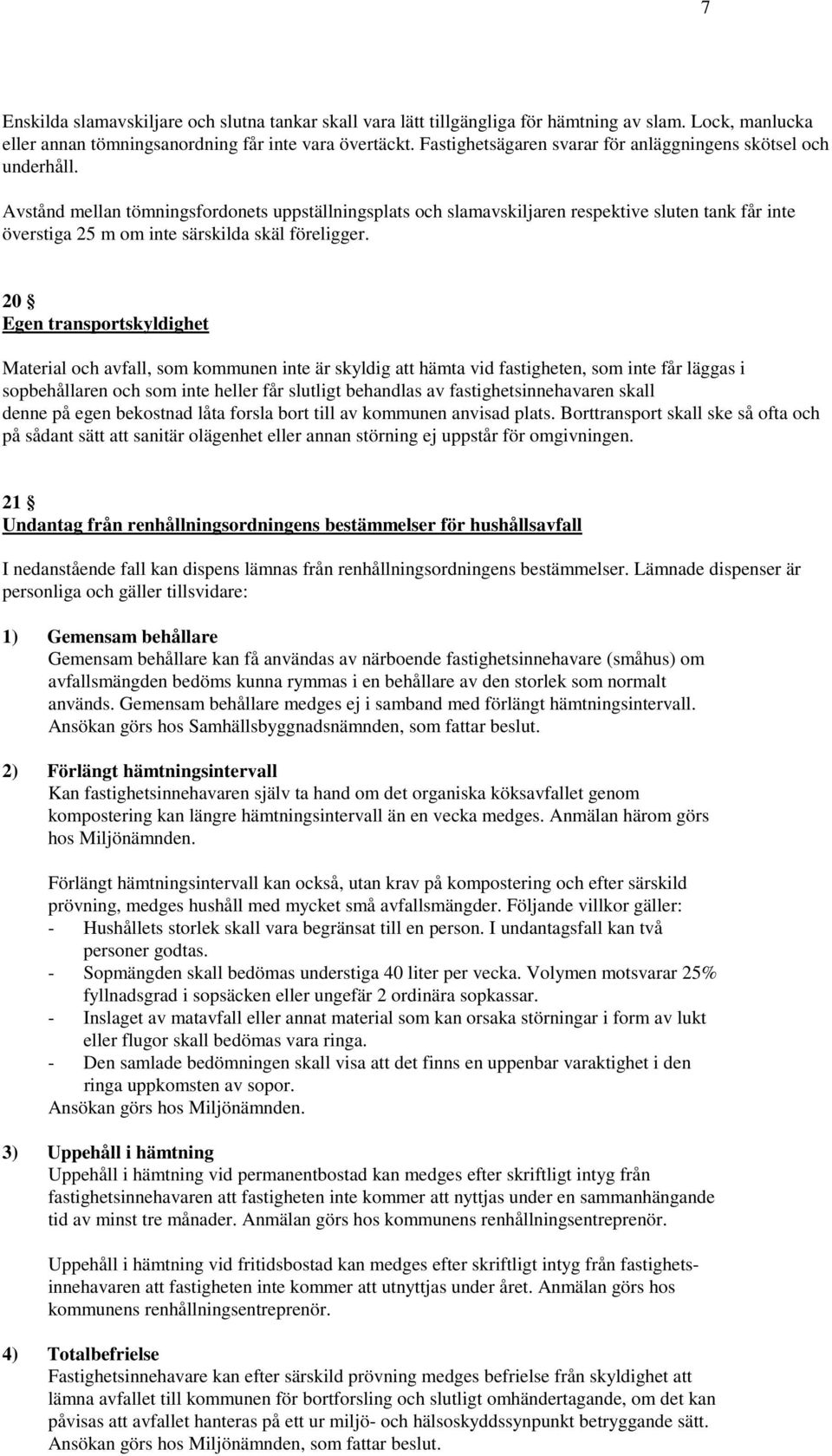 7

Enskilda slamavskiljare och slutna tankar skall vara lätt tillgängliga för hämtning av slam. Lock, manlucka eller annan tömningsanordning får inte vara övertäckt. Fastighetsägaren svarar för anläggningens skötsel och underhåll.

Avstånd mellan tömningsfordonets uppställningsplats och slamavskiljaren respektive sluten tank får inte överstiga 25 m om inte särskilda skäl föreligger.

20 §
Egen transportskyldighet

Material och avfall, som kommunen inte är skyldig att hämta vid fastigheten, som inte får läggas i sopbehållaren och som inte heller får slutligt behandlas av fastighetsinnehavaren skall denne på egen bekostnad låta forsla bort till av kommunen anvisad plats. Borttransport skall ske så ofta och på sådant sätt att sanitär olägenhet eller annan störning ej uppstår för omgivningen.

21 §
Undantag från renhållningsordningens bestämmelser för hushållsavfall

I nedanstående fall kan dispens lämnas från renhållningsordningens bestämmelser. Lämnade dispenser är personliga och gäller tillsvidare:

1) Gemensam behållare
Gemensam behållare kan få användas av närboende fastighetsinnehavare (småhus) om avfallsmängden bedöms kunna rymmas i en behållare av den storlek som normalt används. Gemensam behållare medges ej i samband med förlängt hämtningsintervall. Ansökan görs hos Samhällsbyggnadsnämnden, som fattar beslut.

2) Förlängt hämtningsintervall
Kan fastighetsinnehavaren själv ta hand om det organiska köksavfallet genom kompostering kan längre hämtningsintervall än en vecka medges. Anmälan härom görs hos Miljönämnden.

Förlängt hämtningsintervall kan också, utan krav på kompostering och efter särskild prövning, medges hushåll med mycket små avfallsmängder. Följande villkor gäller:
- Hushållets storlek skall vara begränsat till en person. I undantagsfall kan två personer godtas.
- Sopmängden skall bedömas understiga 40 liter per vecka. Volymen motsvarar 25% fyllnadsgrad i sopsäcken eller ungefär 2 ordinära sopkassar.
- Inslaget av matavfall eller annat material som kan orsaka störningar i form av lukt eller flugor skall bedömas vara ringa.
- Den samlade bedömningen skall visa att det finns en uppenbar varaktighet i den ringa uppkomsten av sopor.
Ansökan görs hos Miljönämnden.

3) Uppehåll i hämtning
Uppehåll i hämtning vid permanentbostad kan medges efter skriftligt intyg från fastighetsinnehavaren att fastigheten inte kommer att nyttjas under en sammanhängande tid av minst tre månader. Anmälan görs hos kommunens renhållningsentreprenör.

Uppehåll i hämtning vid fritidsbostad kan medges efter skriftligt intyg från fastighetsinnehavaren att fastigheten inte kommer att utnyttjas under året. Anmälan görs hos kommunens renhållningsentreprenör.

4) Totalbefrielse
Fastighetsinnehavare kan efter särskild prövning medges befrielse från skyldighet att lämna avfallet till kommunen för bortforsling och slutligt omhändertagande, om det kan påvisas att avfallet hanteras på ett ur miljö- och hälsoskyddssynpunkt betryggande sätt. Ansökan görs hos Miljönämnden, som fattar beslut.